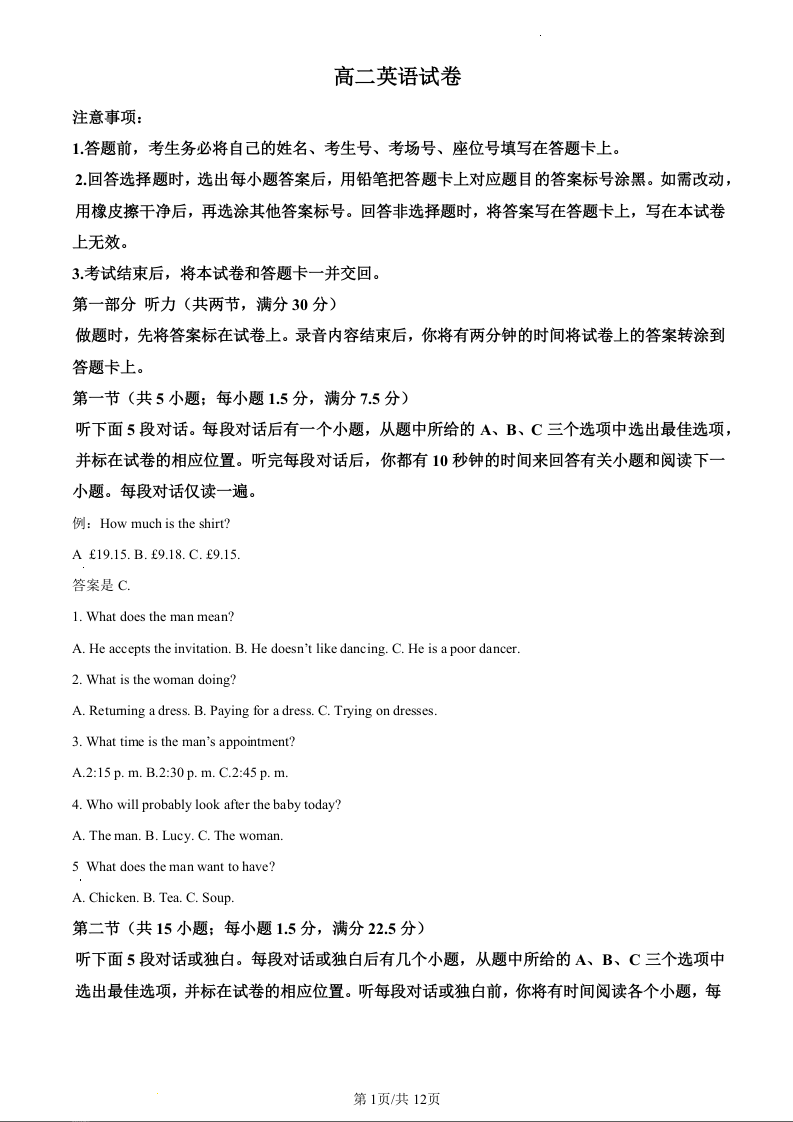 高二英语试卷

注意事项：

1.答题前，考生务必将自己的姓名、考生号、考场号、座位号填写在答题卡上。

2.回答选择题时，选出每小题答案后，用铅笔把答题卡上对应题目的答案标号涂黑。如需改动，用橡皮擦干净后，再选涂其他答案标号。回答非选择题时，将答案写在答题卡上，写在本试卷上无效。

3.考试结束后，将本试卷和答题卡一并交回。

第一部分 听力（共两节，满分 30 分）

做题时，先将答案标在试卷上。录音内容结束后，你将有两分钟的时间将试卷上的答案转涂到答题卡上。

第一节（共 5 小题；每小题 1.5 分，满分 7.5 分）

听下面 5 段对话。每段对话后有一个小题，从题中所给的 A、B、C 三个选项中选出最佳选项，并标在试卷的相应位置。听完每段对话后，你都有 10 秒钟的时间来回答有关小题和阅读下一小题。每段对话仅读一遍。

例：How much is the shirt?

A £19.15. B. £9.18. C. £9.15.

答案是 C.

1. What does the man mean?

A. He accepts the invitation. B. He doesn't like dancing. C. He is a poor dancer.

2. What is the woman doing?

A. Returning a dress. B. Paying for a dress. C. Trying on dresses.

3. What time is the man's appointment?

A.2:15 p. m. B.2:30 p. m. C.2:45 p. m.

4. Who will probably look after the baby today?

A. The man. B. Lucy. C. The woman.

5 What does the man want to have?

A. Chicken. B. Tea. C. Soup.

第二节（共 15 小题；每小题 1.5 分，满分 22.5 分）

听下面 5 段对话或独白。每段对话或独白后有几个小题，从题中所给的 A、B、C 三个选项中选出最佳选项，并标在试卷的相应位置。听每段对话或独白前，你将有时间阅读各个小题，每

第 1页/共 12页